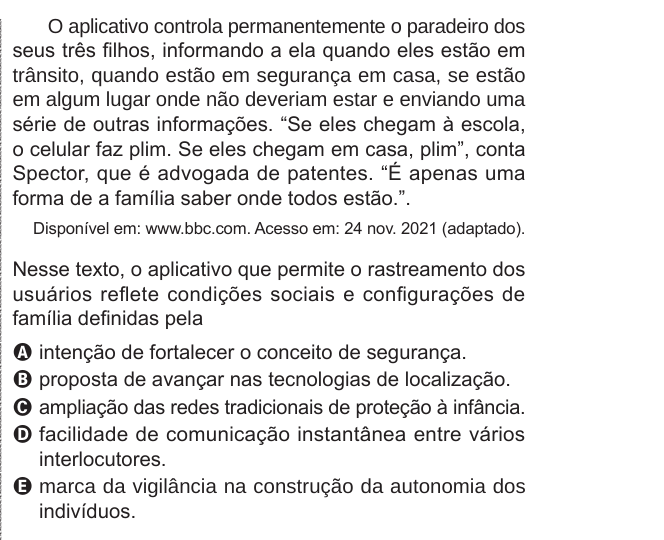 O aplicativo controla permanentemente o paradeiro dos seus três filhos, informando a ela quando eles estão em trânsito, quando estão em segurança em casa, se estão em algum lugar onde não deveriam estar e enviando uma série de outras informações. “Se eles chegam à escola, o celular faz plim. Se eles chegam em casa, plim”, conta Spector, que é advogada de patentes. “É apenas uma forma de a família saber onde todos estão.”.

Disponível em: www.bbc.com. Acesso em: 24 nov. 2021 (adaptado).

Nesse texto, o aplicativo que permite o rastreamento dos usuários reflete condições sociais e configurações de família definidas pela

A intenção de fortalecer o conceito de segurança.
B proposta de avançar nas tecnologias de localização.
C ampliação das redes tradicionais de proteção à infância.
D facilidade de comunicação instantânea entre vários interlocutores.
E marca da vigilância na construção da autonomia dos indivíduos.